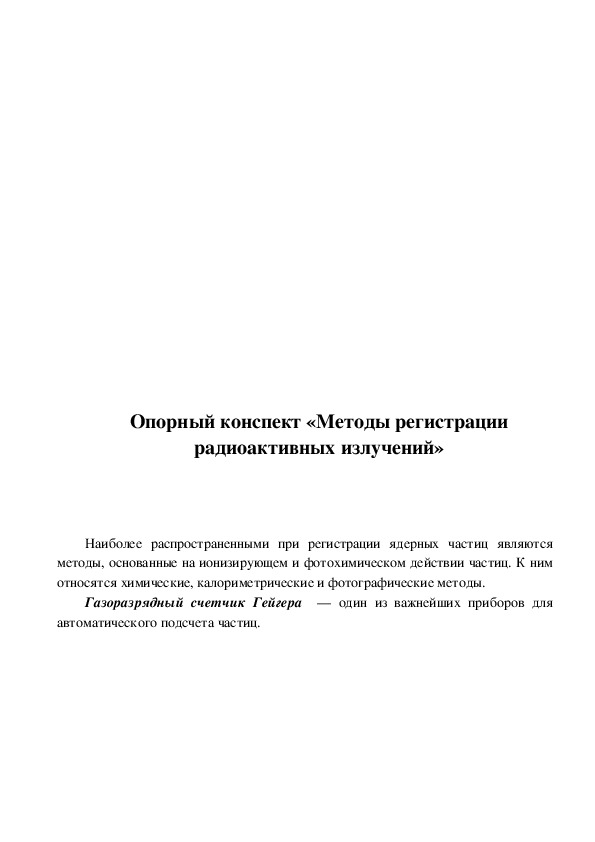 Опорный конспект «Методы регистрации радиоактивных излучений»

Наиболее распространенными при регистрации ядерных частиц являются методы, основанные на ионизирующем и фотохимическом действии частиц. К ним относятся химические, калориметрические и фотографические методы.

Газоразрядный счетчик Гейгера — один из важнейших приборов для автоматического подсчета частиц.